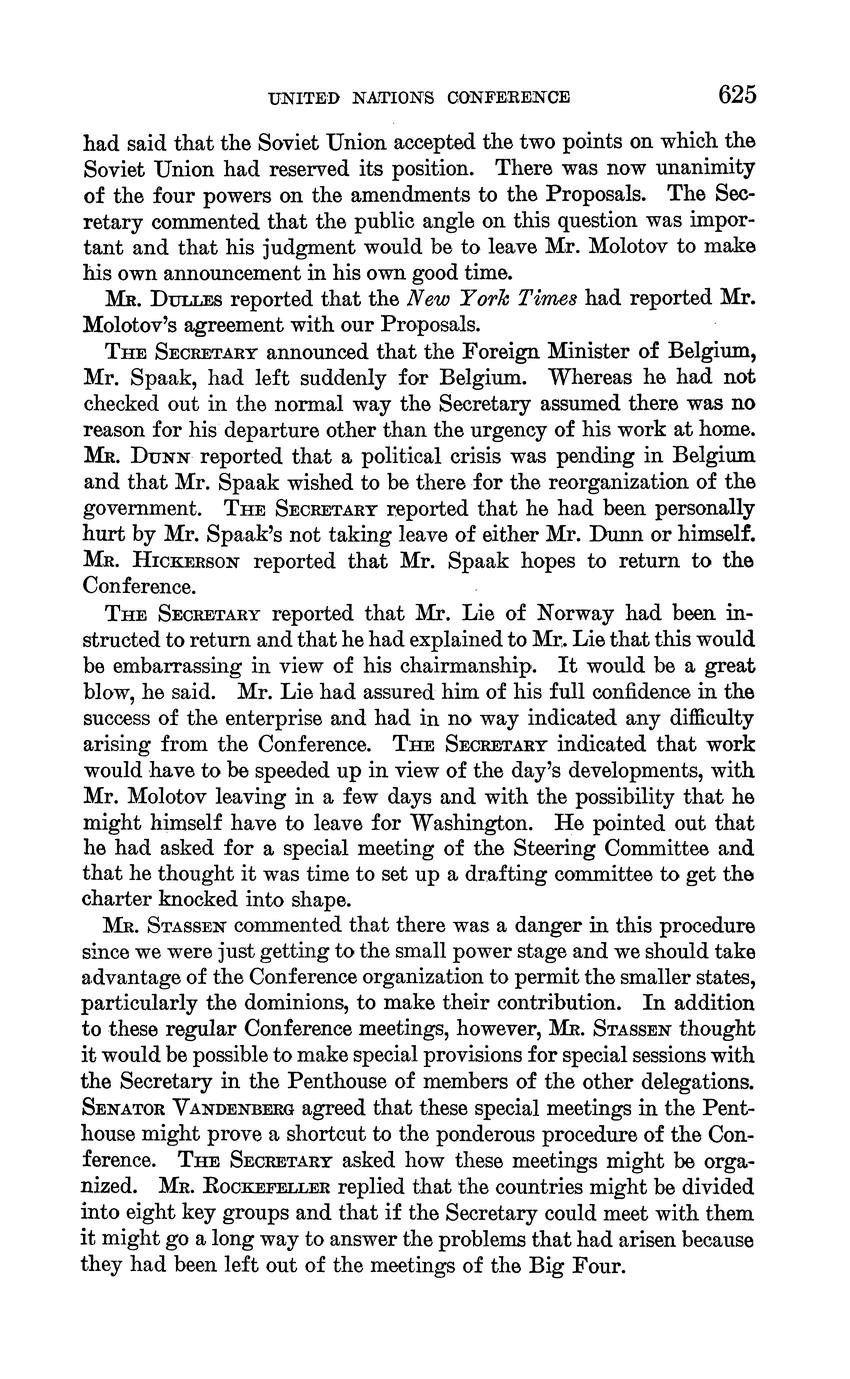 UNITED NATIONS CONFERENCE 625

had said that the Soviet Union accepted the two points on which the Soviet Union had reserved its position. There was now unanimity of the four powers on the amendments to the Proposals. The Secretary commented that the public angle on this question was important and that his judgment would be to leave Mr. Molotov to make his own announcement in his own good time.

Mr. Dulles reported that the New York Times had reported Mr. Molotov's agreement with our Proposals.

The Secretary announced that the Foreign Minister of Belgium, Mr. Spaak, had left suddenly for Belgium. Whereas he had not checked out in the normal way the Secretary assumed there was no reason for his departure other than the urgency of his work at home. Mr. Dunn reported that a political crisis was pending in Belgium and that Mr. Spaak wished to be there for the reorganization of the government. The Secretary reported that he had been personally hurt by Mr. Spaak's not taking leave of either Mr. Dunn or himself. Mr. Hickerson reported that Mr. Spaak hopes to return to the Conference.

The Secretary reported that Mr. Lie of Norway had been instructed to return and that he had explained to Mr. Lie that this would be embarrassing in view of his chairmanship. It would be a great blow, he said. Mr. Lie had assured him of his full confidence in the success of the enterprise and had in no way indicated any difficulty arising from the Conference. The Secretary indicated that work would have to be speeded up in view of the day's developments, with Mr. Molotov leaving in a few days and with the possibility that he might himself have to leave for Washington. He pointed out that he had asked for a special meeting of the Steering Committee and that he thought it was time to set up a drafting committee to get the charter knocked into shape.

Mr. Stassen commented that there was a danger in this procedure since we were just getting to the small power stage and we should take advantage of the Conference organization to permit the smaller states, particularly the dominions, to make their contribution. In addition to these regular Conference meetings, however, Mr. Stassen thought it would be possible to make special provisions for special sessions with the Secretary in the Penthouse of members of the other delegations. Senator Vandenberg agreed that these special meetings in the Penthouse might prove a shortcut to the ponderous procedure of the Conference. The Secretary asked how these meetings might be organized. Mr. Rockefeller replied that the countries might be divided into eight key groups and that if the Secretary could meet with them it might go a long way to answer the problems that had arisen because they had been left out of the meetings of the Big Four.